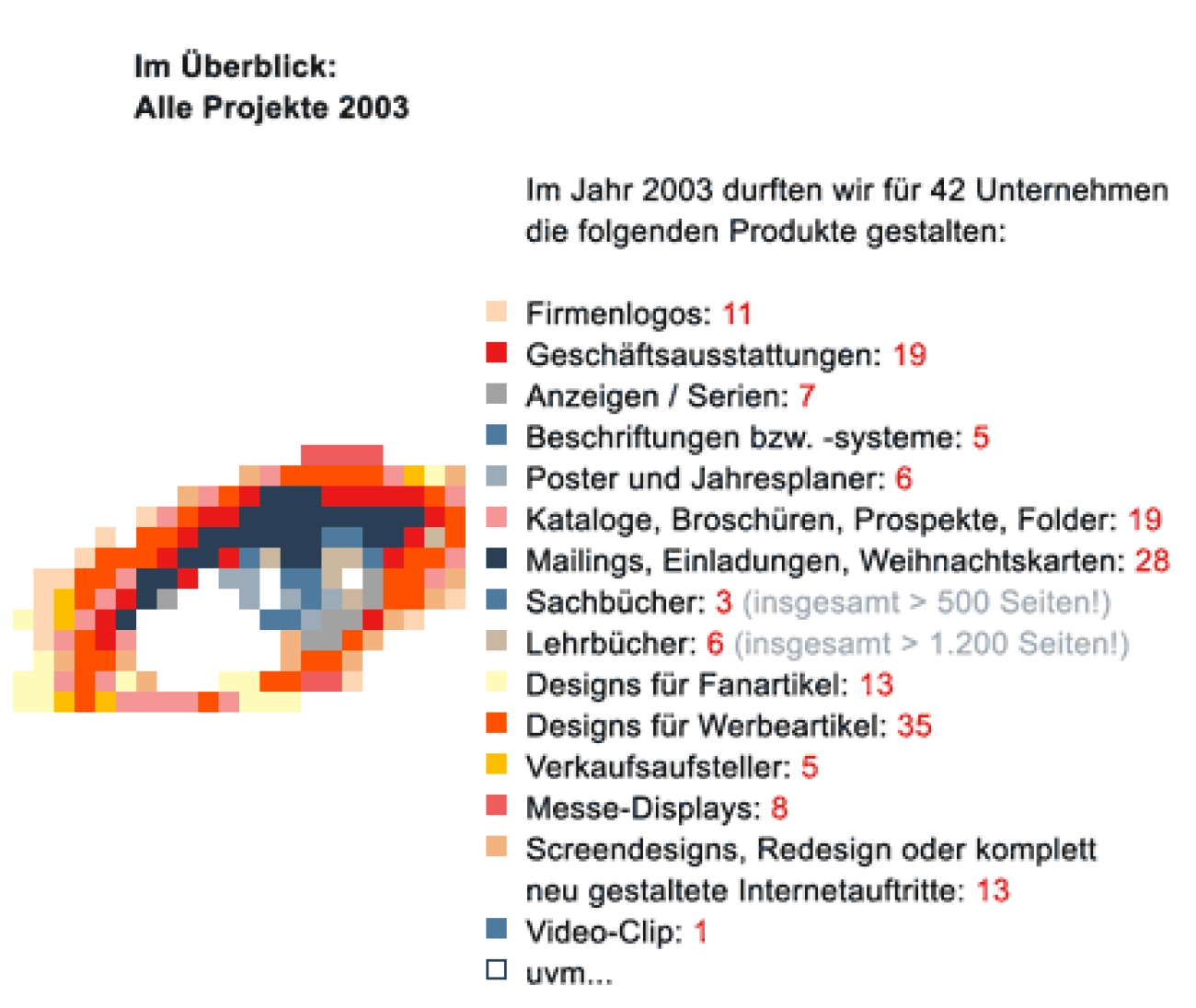 Im Überblick:
Alle Projekte 2003

Im Jahr 2003 durften wir für 42 Unternehmen die folgenden Produkte gestalten:

Firmenlogos: 11
Geschäftsausstattungen: 19
Anzeigen / Serien: 7
Beschriftungen bzw. -systeme: 5
Poster und Jahresplaner: 6
Kataloge, Broschüren, Prospekte, Folder: 19
Mailings, Einladungen, Weihnachtskarten: 28
Sachbücher: 3 (insgesamt > 500 Seiten!)
Lehrbücher: 6 (insgesamt > 1.200 Seiten!)
Designs für Fanartikel: 13
Designs für Werbeartikel: 35
Verkaufsaufsteller: 5
Messe-Displays: 8
Screendesigns, Redesign oder komplett neu gestaltete Internetauftritte: 13
Video-Clip: 1
uvm...